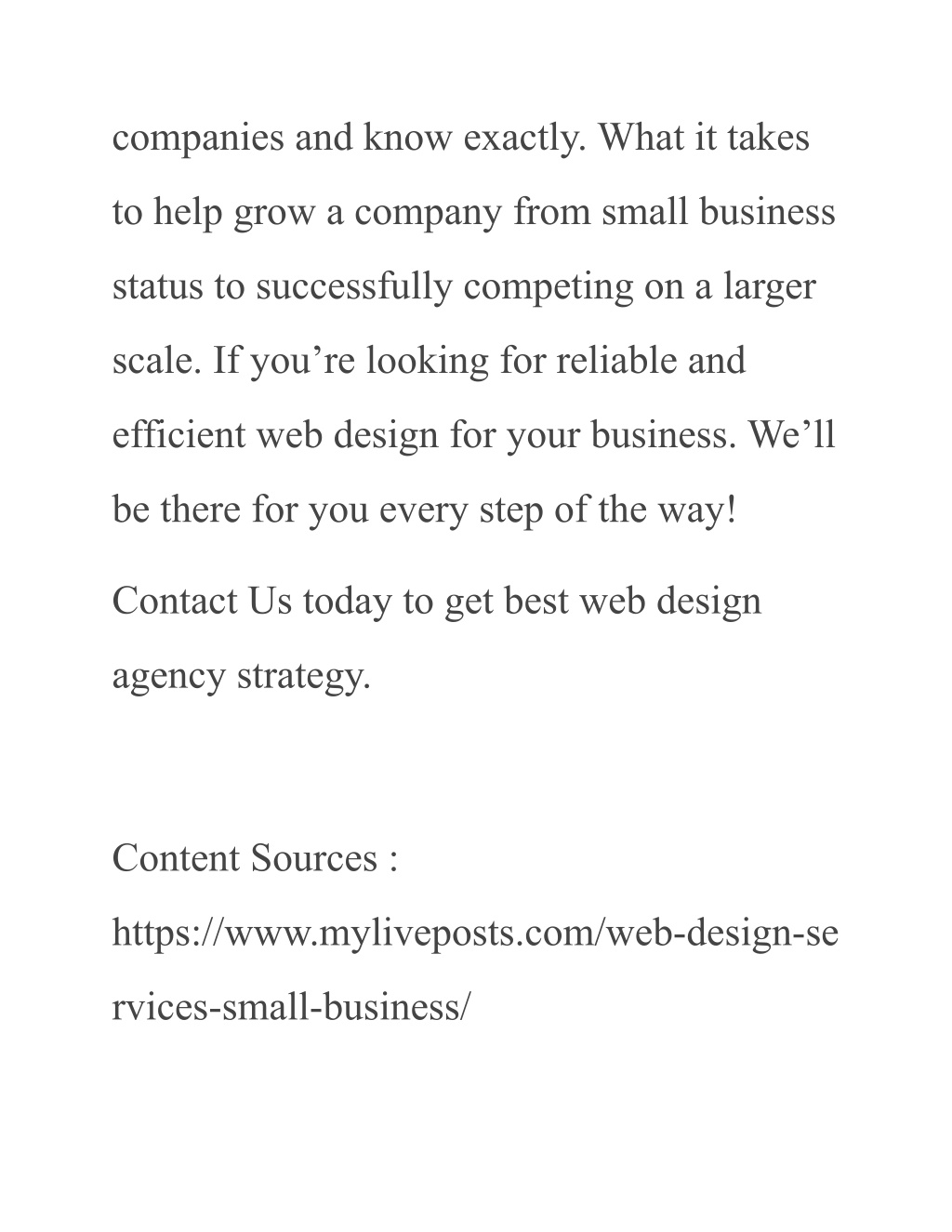 companies and know exactly. What it takes to help grow a company from small business status to successfully competing on a larger scale. If you’re looking for reliable and efficient web design for your business. We’ll be there for you every step of the way!

Contact Us today to get best web design agency strategy.

Content Sources :
https://www.myliveposts.com/web-design-services-small-business/